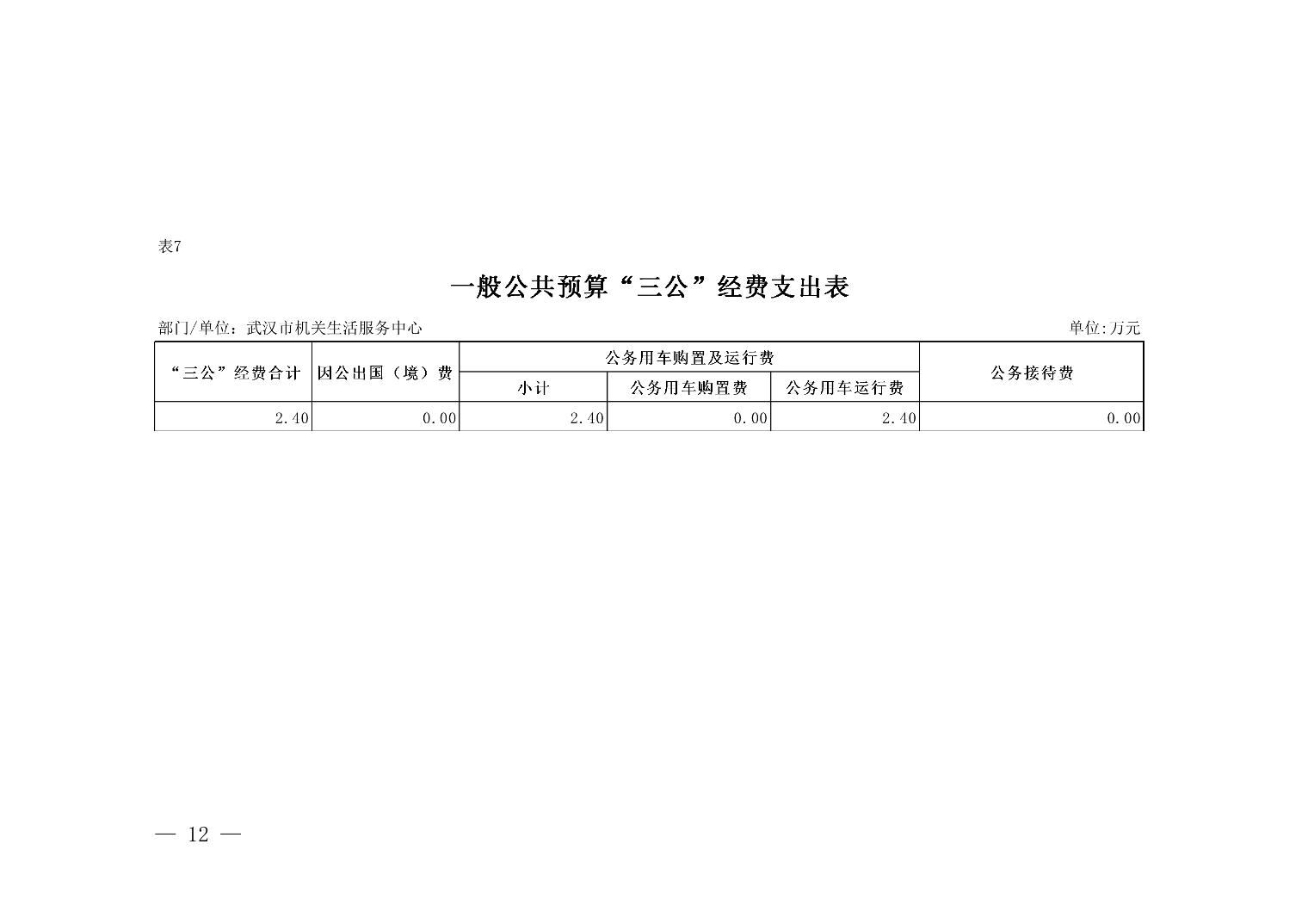 表7

一般公共预算“三公”经费支出表

部门/单位：武汉市机关生活服务中心

单位:万元

| “三公”经费合计 | 因公出国（境）费 | 公务用车购置及运行费 | | | 公务接待费 |
|---|---|---|---|---|---|
| | | 小计 | 公务用车购置费 | 公务用车运行费 | |
| 2.40 | 0.00 | 2.40 | 0.00 | 2.40 | 0.00 |

— 12 —